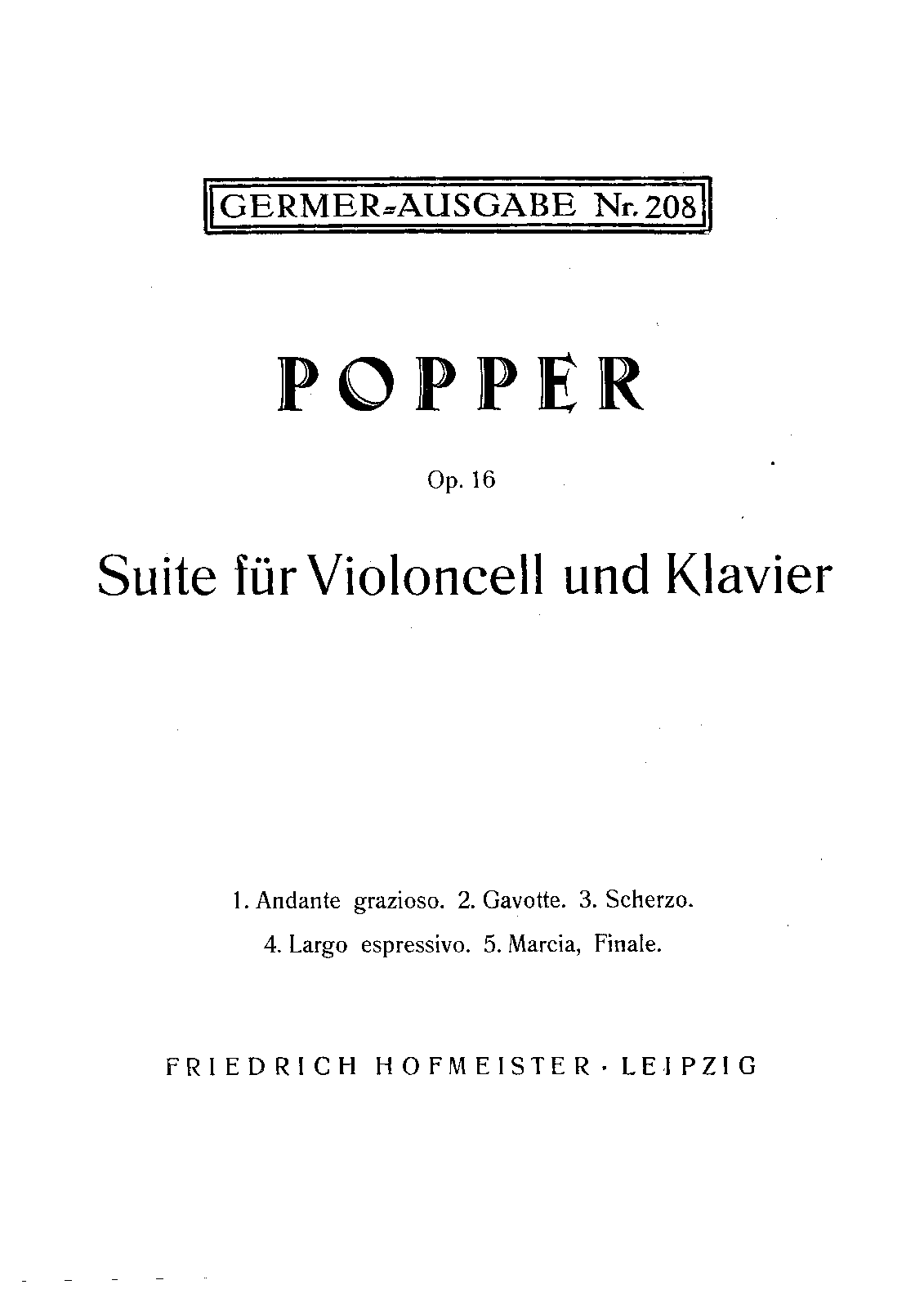 GERMER-AUSGABE Nr. 208

POPPER

Op. 16

Suite für Violoncell und Klavier

1. Andante grazioso. 2. Gavotte. 3. Scherzo.
4. Largo espressivo. 5. Marcia, Finale.

FRIEDRICH HOFMEISTER · LEIPZIG